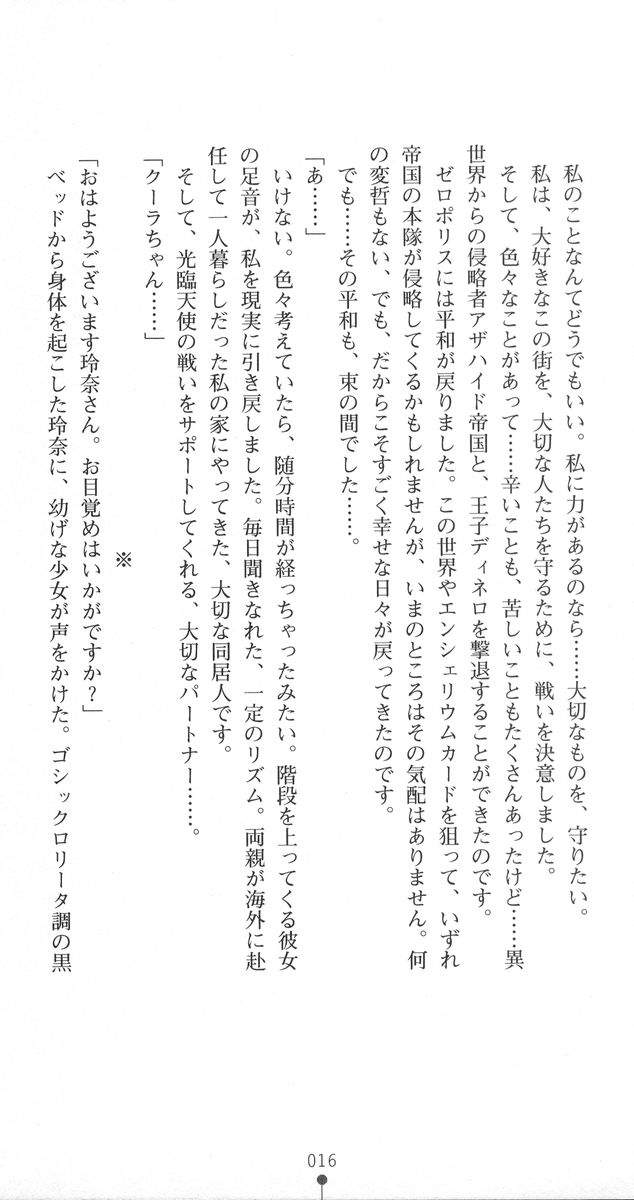 私のことなんてどうでもいい。私に力があるのなら……大切なものを、守りたい。
私は、大好きなこの街を、大切な人たちを守るために、戦いを決意しました。
そして、色々なことがあって……辛いことも、苦しいこともたくさんあったけど……異世界からの侵略者アザハイド帝国と、王子ディネロを撃退することができたのです。
ゼロポリスには平和が戻りました。この世界やエンシェリウムカードを狙って、いずれ帝国の本隊が侵略してくるかもしれませんが、いまのところはその気配はありません。何の変哲もない、でも、だからこそすごく幸せな日々が戻ってきたのです。
でも……その平和も、束の間でした……。
「あ……」
いけない。色々考えていたら、随分時間が経っちゃったみたい。階段を上ってくる彼女の足音が、私を現実に引き戻しました。毎日聞きなれた、一定のリズム。両親が海外に赴任して一人暮らしだった私の家にやってきた、大切な同居人です。
そして、光臨天使の戦いをサポートしてくれる、大切なパートナー……。
「クーラちゃん……」

※

「おはようございます玲奈さん。お目覚めはいかがですか？」
ベッドから身体を起こした玲奈に、幼げな少女が声をかけた。ゴシックロリータ調の黒

016